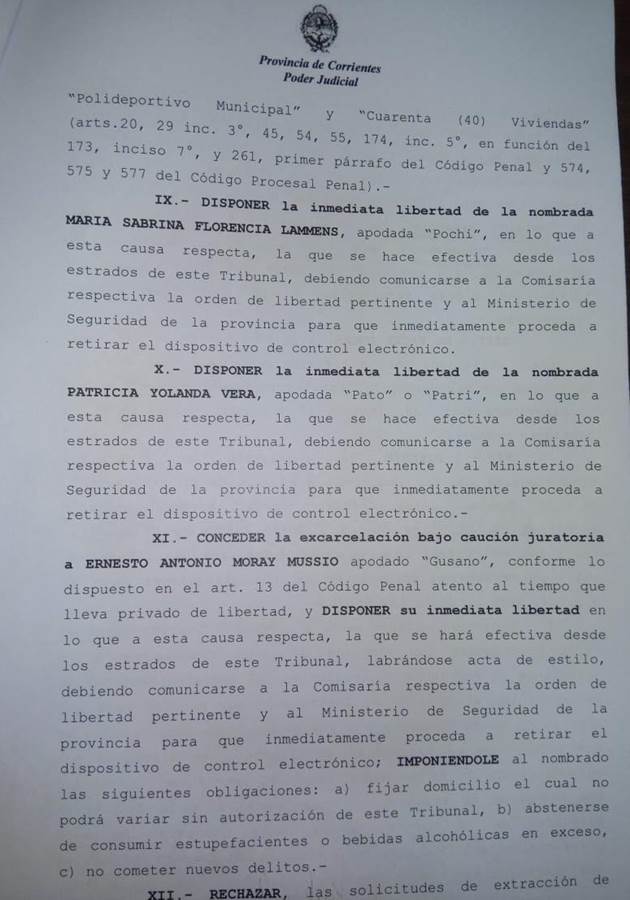 Provincia de Corrientes
Poder Judicial

"Polideportivo Municipal" y "Cuarenta (40) Viviendas" (arts.20, 29 inc. 3°, 45, 54, 55, 174, inc. 5°, en función del 173, inciso 7°, y 261, primer párrafo del Código Penal y 574, 575 y 577 del Código Procesal Penal).-

IX.- DISPONER la inmediata libertad de la nombrada MARIA SABRINA FLORENCIA LAMMENS, apodada "Pochi", en lo que a esta causa respecta, la que se hace efectiva desde los estrados de este Tribunal, debiendo comunicarse a la Comisaría respectiva la orden de libertad pertinente y al Ministerio de Seguridad de la provincia para que inmediatamente proceda a retirar el dispositivo de control electrónico.

X.- DISPONER la inmediata libertad de la nombrada PATRICIA YOLANDA VERA, apodada "Pato" o "Patri", en lo que a esta causa respecta, la que se hace efectiva desde los estrados de este Tribunal, debiendo comunicarse a la Comisaría respectiva la orden de libertad pertinente y al Ministerio de Seguridad de la provincia para que inmediatamente proceda a retirar el dispositivo de control electrónico.-

XI.- CONCEDER la excarcelación bajo caución juratoria a ERNESTO ANTONIO MORAY MUSSIO apodado "Gusano", conforme lo dispuesto en el art. 13 del Código Penal atento al tiempo que lleva privado de libertad, y DISPONER su inmediata libertad en lo que a esta causa respecta, la que se hará efectiva desde los estrados de este Tribunal, labrándose acta de estilo, debiendo comunicarse a la Comisaría respectiva la orden de libertad pertinente y al Ministerio de Seguridad de la provincia para que inmediatamente proceda a retirar el dispositivo de control electrónico; IMPONIENDOLE al nombrado las siguientes obligaciones: a) fijar domicilio el cual no podrá variar sin autorización de este Tribunal, b) abstenerse de consumir estupefacientes o bebidas alcohólicas en exceso, c) no cometer nuevos delitos.-

XII.- RECHAZAR, las solicitudes de extracción de